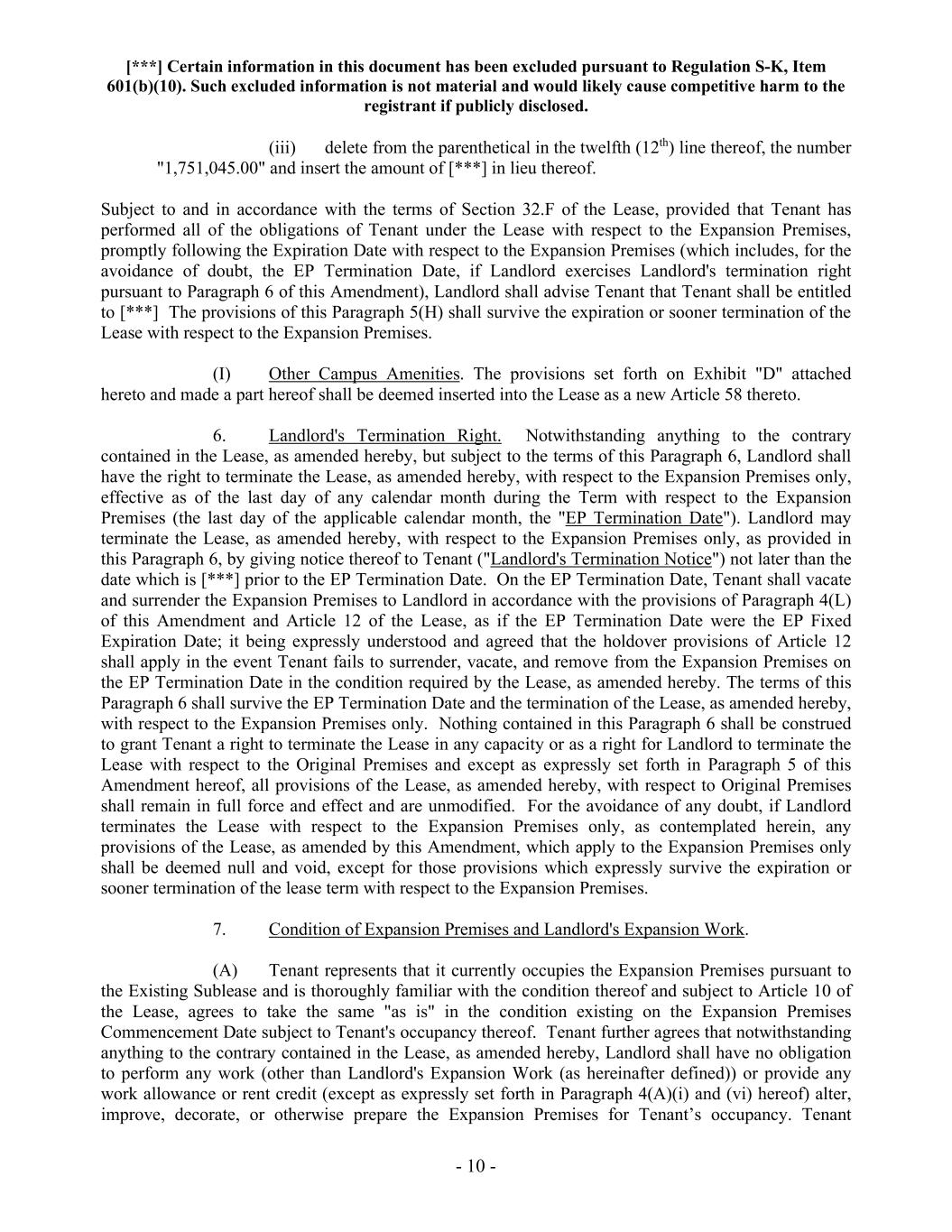 [***] Certain information in this document has been excluded pursuant to Regulation S-K, Item 601(b)(10). Such excluded information is not material and would likely cause competitive harm to the registrant if publicly disclosed.

(iii) delete from the parenthetical in the twelfth ($12^{th}$) line thereof, the number "1,751,045.00" and insert the amount of [***] in lieu thereof.

Subject to and in accordance with the terms of Section 32.F of the Lease, provided that Tenant has performed all of the obligations of Tenant under the Lease with respect to the Expansion Premises, promptly following the Expiration Date with respect to the Expansion Premises (which includes, for the avoidance of doubt, the EP Termination Date, if Landlord exercises Landlord's termination right pursuant to Paragraph 6 of this Amendment), Landlord shall advise Tenant that Tenant shall be entitled to [***] The provisions of this Paragraph 5(H) shall survive the expiration or sooner termination of the Lease with respect to the Expansion Premises.

(I) Other Campus Amenities. The provisions set forth on Exhibit "D" attached hereto and made a part hereof shall be deemed inserted into the Lease as a new Article 58 thereto.

6. Landlord's Termination Right. Notwithstanding anything to the contrary contained in the Lease, as amended hereby, but subject to the terms of this Paragraph 6, Landlord shall have the right to terminate the Lease, as amended hereby, with respect to the Expansion Premises only, effective as of the last day of any calendar month during the Term with respect to the Expansion Premises (the last day of the applicable calendar month, the "EP Termination Date"). Landlord may terminate the Lease, as amended hereby, with respect to the Expansion Premises only, as provided in this Paragraph 6, by giving notice thereof to Tenant ("Landlord's Termination Notice") not later than the date which is [***] prior to the EP Termination Date. On the EP Termination Date, Tenant shall vacate and surrender the Expansion Premises to Landlord in accordance with the provisions of Paragraph 4(L) of this Amendment and Article 12 of the Lease, as if the EP Termination Date were the EP Fixed Expiration Date; it being expressly understood and agreed that the holdover provisions of Article 12 shall apply in the event Tenant fails to surrender, vacate, and remove from the Expansion Premises on the EP Termination Date in the condition required by the Lease, as amended hereby. The terms of this Paragraph 6 shall survive the EP Termination Date and the termination of the Lease, as amended hereby, with respect to the Expansion Premises only. Nothing contained in this Paragraph 6 shall be construed to grant Tenant a right to terminate the Lease in any capacity or as a right for Landlord to terminate the Lease with respect to the Original Premises and except as expressly set forth in Paragraph 5 of this Amendment hereof, all provisions of the Lease, as amended hereby, with respect to Original Premises shall remain in full force and effect and are unmodified. For the avoidance of any doubt, if Landlord terminates the Lease with respect to the Expansion Premises only, as contemplated herein, any provisions of the Lease, as amended by this Amendment, which apply to the Expansion Premises only shall be deemed null and void, except for those provisions which expressly survive the expiration or sooner termination of the lease term with respect to the Expansion Premises.

7. Condition of Expansion Premises and Landlord's Expansion Work.

(A) Tenant represents that it currently occupies the Expansion Premises pursuant to the Existing Sublease and is thoroughly familiar with the condition thereof and subject to Article 10 of the Lease, agrees to take the same "as is" in the condition existing on the Expansion Premises Commencement Date subject to Tenant's occupancy thereof. Tenant further agrees that notwithstanding anything to the contrary contained in the Lease, as amended hereby, Landlord shall have no obligation to perform any work (other than Landlord's Expansion Work (as hereinafter defined)) or provide any work allowance or rent credit (except as expressly set forth in Paragraph 4(A)(i) and (vi) hereof) alter, improve, decorate, or otherwise prepare the Expansion Premises for Tenant’s occupancy. Tenant

- 10 -